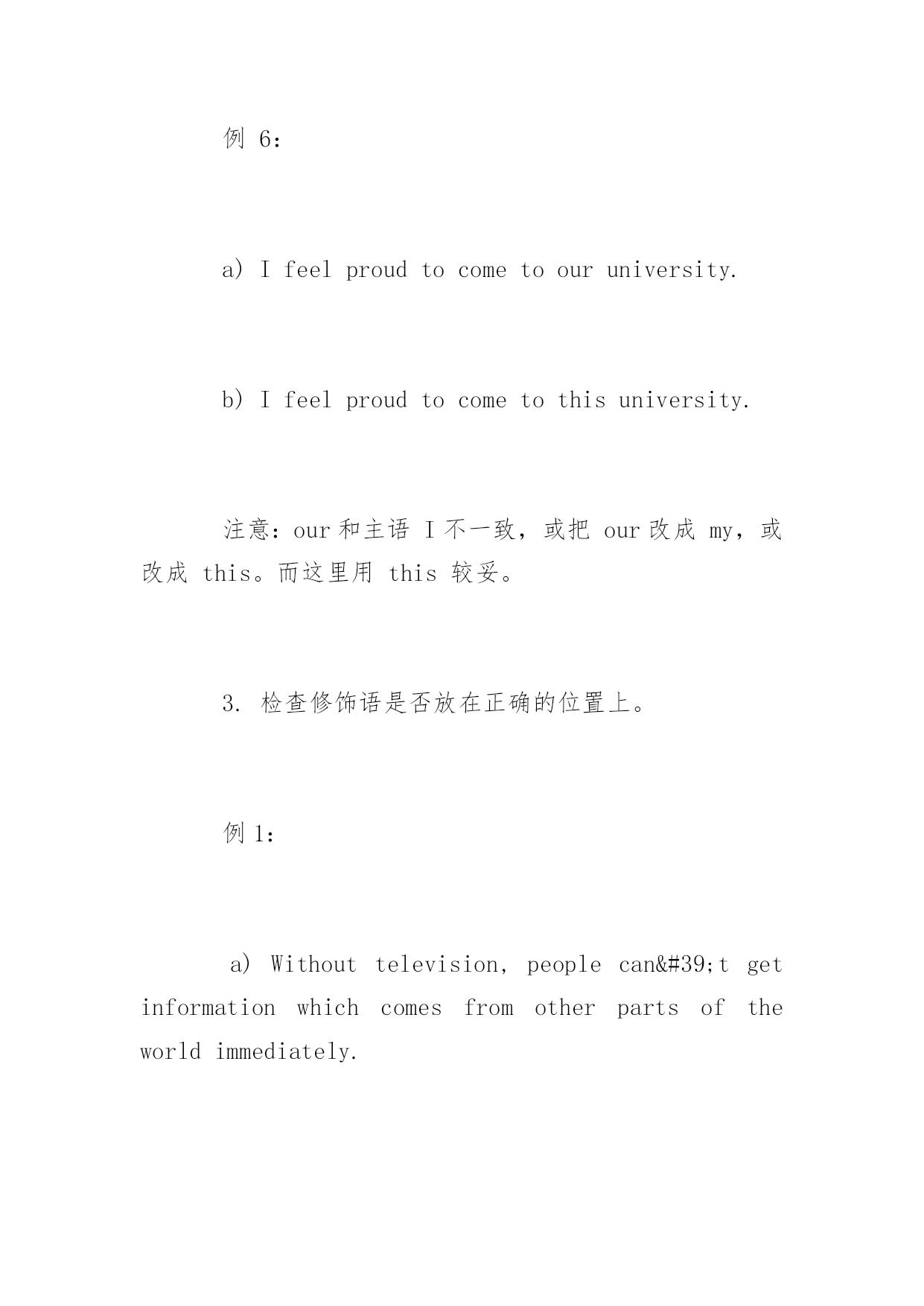 例 6：

a) I feel proud to come to our university.

b) I feel proud to come to this university.

注意：our 和主语 I 不一致，或把 our 改成 my，或改成 this。而这里用 this 较妥。

3. 检查修饰语是否放在正确的位置上。

例 1：

a) Without television, people can&#39;t get information which comes from other parts of the world immediately.